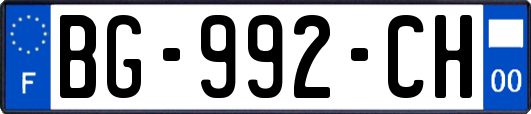 F
BG-992-CH
00